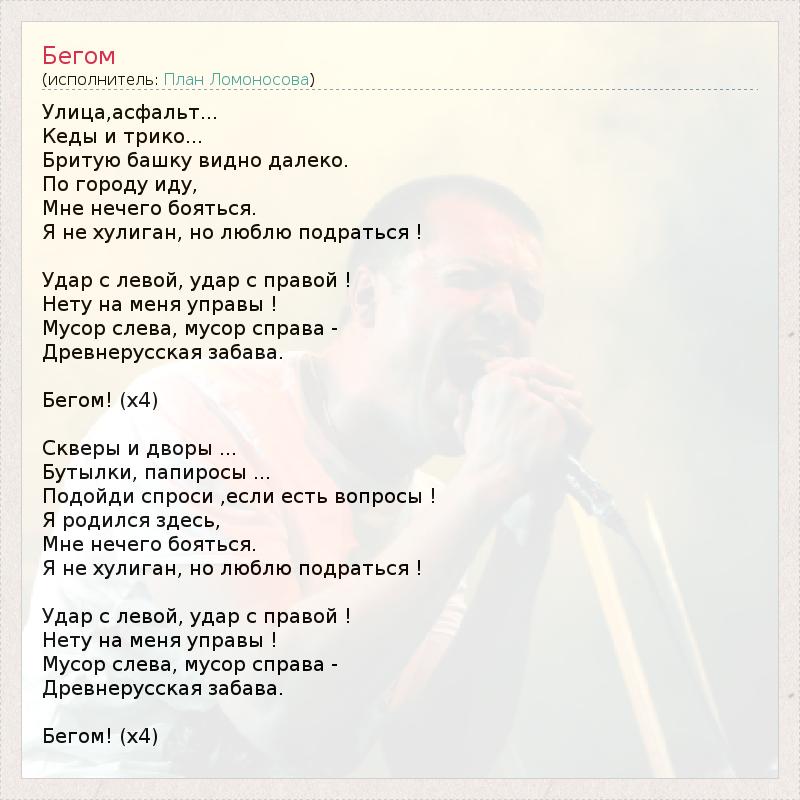 Бегом
(исполнитель: План Ломоносова)

Улица,асфальт...
Кеды и трико...
Бритую башку видно далеко.
По городу иду,
Мне нечего бояться.
Я не хулиган, но люблю подраться !

Удар с левой, удар с правой !
Нету на меня управы !
Мусор слева, мусор справа -
Древнерусская забава.

Бегом! (x4)

Скверы и дворы ...
Бутылки, папиросы ...
Подойди спроси ,если есть вопросы !
Я родился здесь,
Мне нечего бояться.
Я не хулиган, но люблю подраться !

Удар с левой, удар с правой !
Нету на меня управы !
Мусор слева, мусор справа -
Древнерусская забава.

Бегом! (x4)